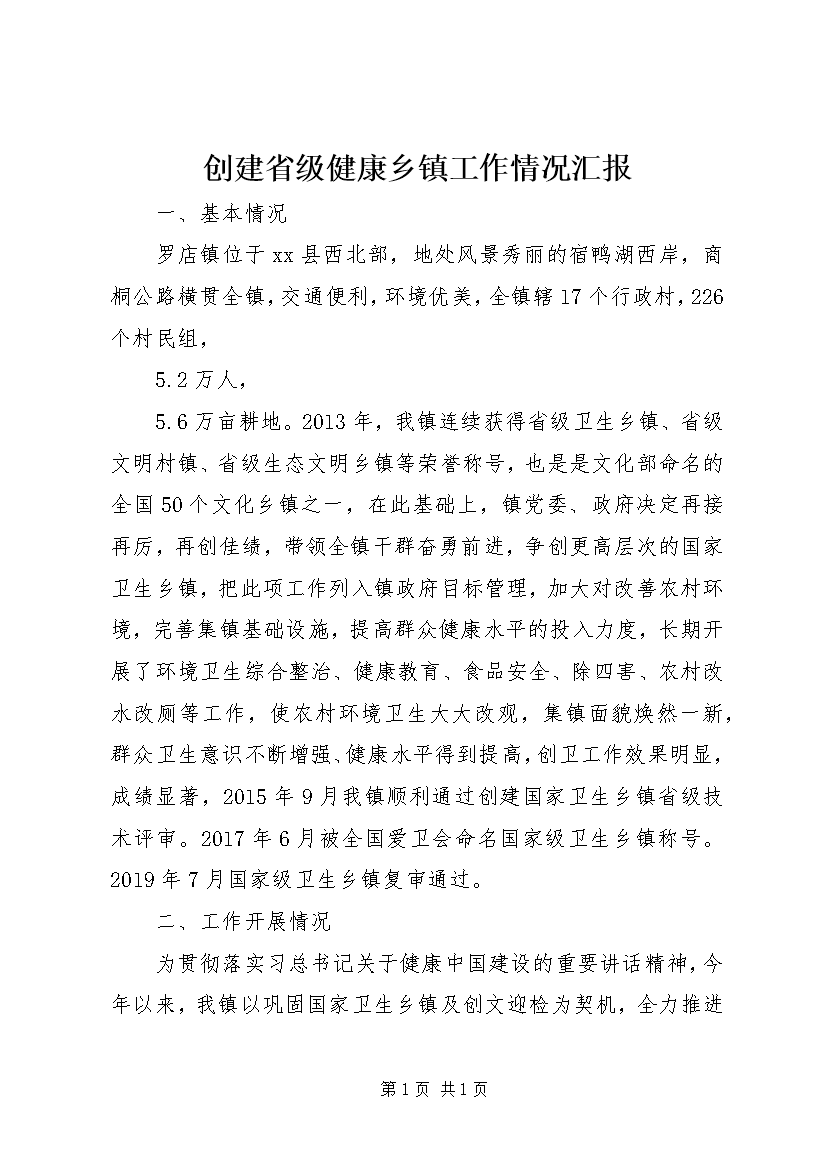 创建省级健康乡镇工作情况汇报

一、基本情况

罗店镇位于xx县西北部，地处风景秀丽的宿鸭湖西岸，商桐公路横贯全镇，交通便利，环境优美，全镇辖17个行政村，226个村民组，

5.2万人，

5.6万亩耕地。2013年，我镇连续获得省级卫生乡镇、省级文明村镇、省级生态文明乡镇等荣誉称号，也是是文化部命名的全国50个文化乡镇之一，在此基础上，镇党委、政府决定再接再厉，再创佳绩，带领全镇干群奋勇前进，争创更高层次的国家卫生乡镇，把此项工作列入镇政府目标管理，加大对改善农村环境，完善集镇基础设施，提高群众健康水平的投入力度，长期开展了环境卫生综合整治、健康教育、食品安全、除四害、农村改水改厕等工作，使农村环境卫生大大改观，集镇面貌焕然一新，群众卫生意识不断增强、健康水平得到提高，创卫工作效果明显，成绩显著，2015年9月我镇顺利通过创建国家卫生乡镇省级技术评审。2017年6月被全国爱卫会命名国家级卫生乡镇称号。2019年7月国家级卫生乡镇复审通过。

二、工作开展情况

为贯彻落实习总书记关于健康中国建设的重要讲话精神，今年以来，我镇以巩固国家卫生乡镇及创文迎检为契机，全力推进

第1页 共1页